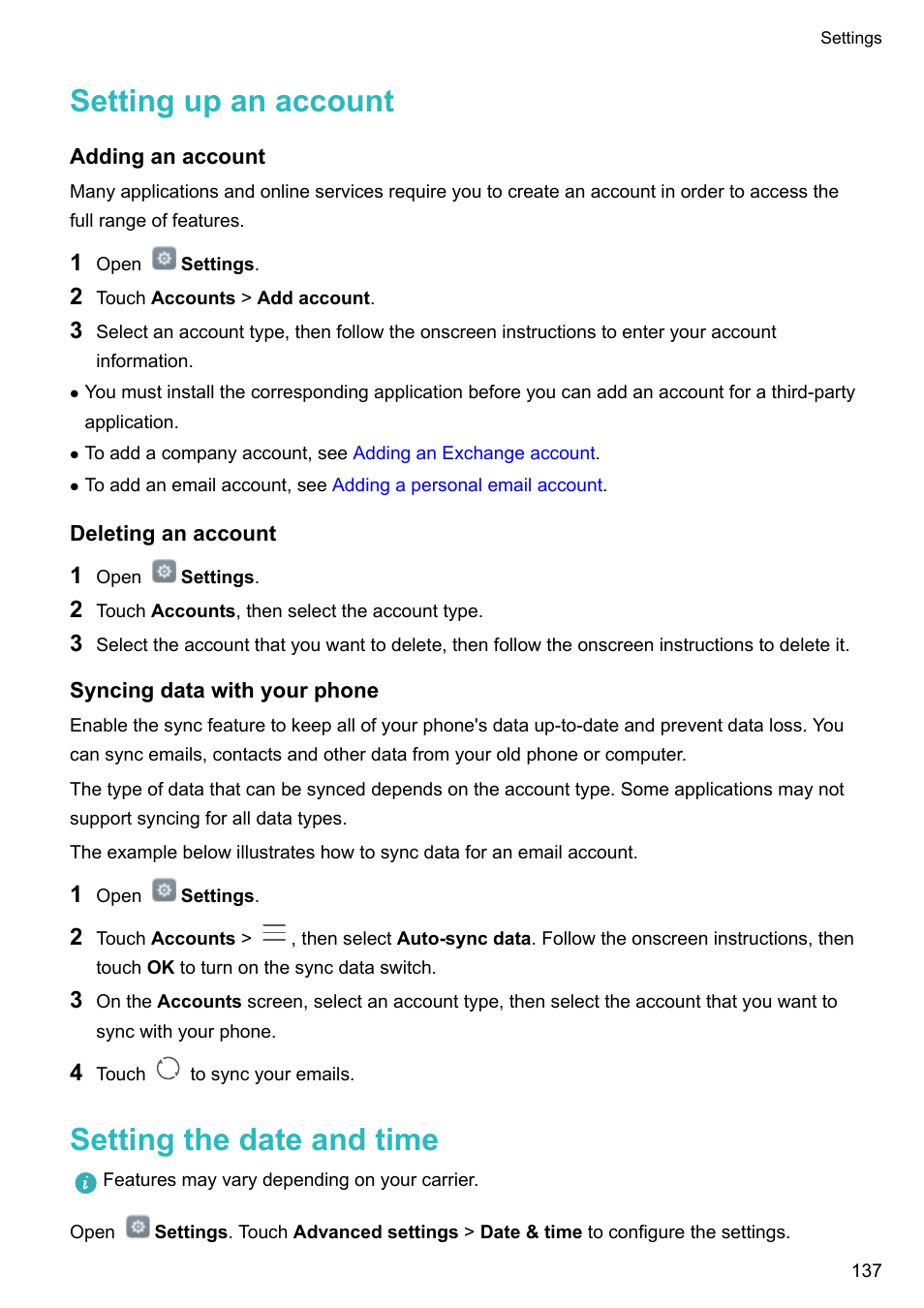 Settings

Setting up an account

Adding an account

Many applications and online services require you to create an account in order to access the full range of features.

1 Open Settings.

2 Touch Accounts > Add account.

3 Select an account type, then follow the onscreen instructions to enter your account information.

• You must install the corresponding application before you can add an account for a third-party application.

• To add a company account, see Adding an Exchange account.

• To add an email account, see Adding a personal email account.

Deleting an account

1 Open Settings.

2 Touch Accounts, then select the account type.

3 Select the account that you want to delete, then follow the onscreen instructions to delete it.

Syncing data with your phone

Enable the sync feature to keep all of your phone's data up-to-date and prevent data loss. You can sync emails, contacts and other data from your old phone or computer.

The type of data that can be synced depends on the account type. Some applications may not support syncing for all data types.

The example below illustrates how to sync data for an email account.

1 Open Settings.

2 Touch Accounts > , then select Auto-sync data. Follow the onscreen instructions, then touch OK to turn on the sync data switch.

3 On the Accounts screen, select an account type, then select the account that you want to sync with your phone.

4 Touch to sync your emails.

Setting the date and time

Features may vary depending on your carrier.

Open Settings. Touch Advanced settings > Date & time to configure the settings.

137